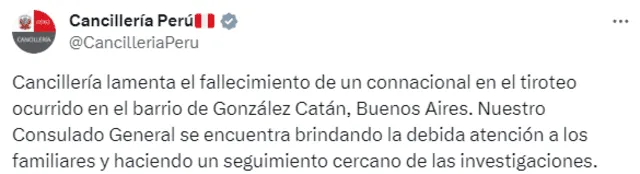 CANCILLERÍA

Cancillería Perú
@CancilleriaPeru

Cancillería lamenta el fallecimiento de un connacional en el tiroteo ocurrido en el barrio de González Catán, Buenos Aires. Nuestro Consulado General se encuentra brindando la debida atención a los familiares y haciendo un seguimiento cercano de las investigaciones.